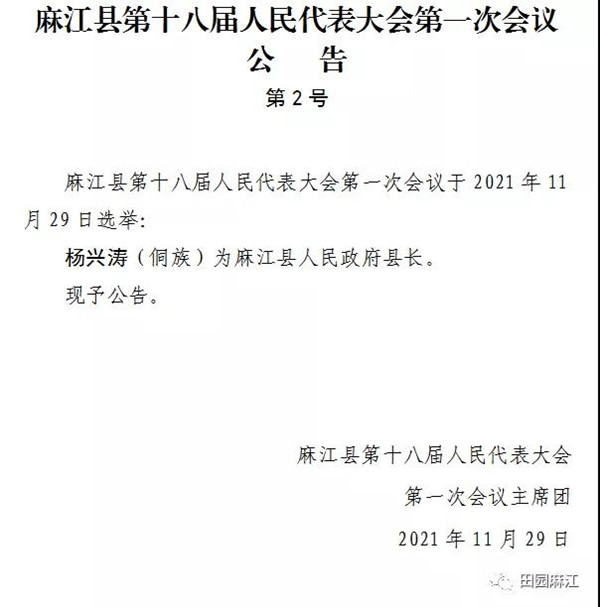 麻江县第十八届人民代表大会第一次会议

公 告

第2号

麻江县第十八届人民代表大会第一次会议于2021年11月29日选举:

杨兴涛（侗族）为麻江县人民政府县长。

现予公告。

麻江县第十八届人民代表大会

第一次会议主席团

2021年11月29日

田园麻江